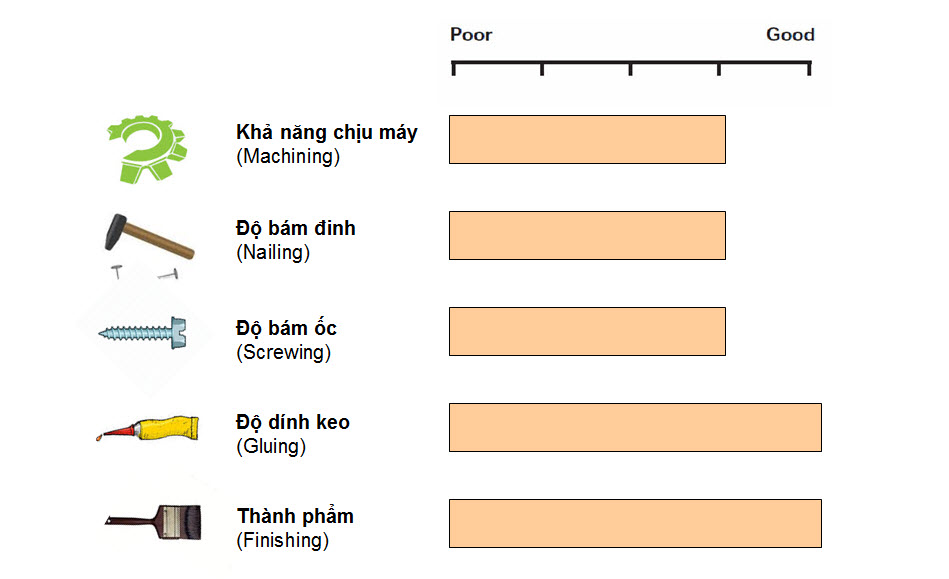 Poor

Good

Khả năng chịu máy
(Machining)

Độ bám đinh
(Nailing)

Độ bám ốc
(Screwing)

Độ dính keo
(Gluing)

Thành phẩm
(Finishing)